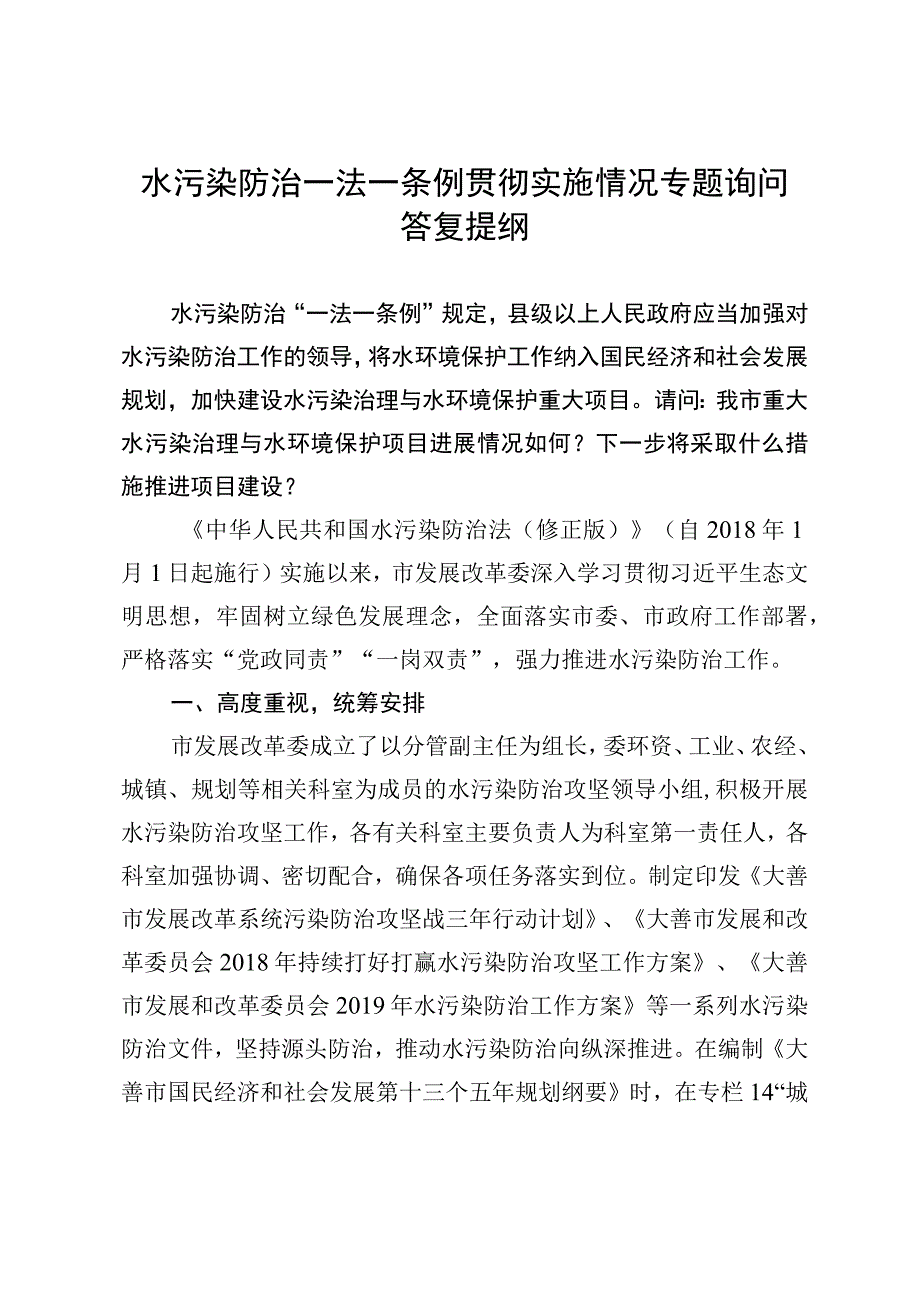 水污染防治一法一条例贯彻实施情况专题询问答复提纲

水污染防治“一法一条例”规定，县级以上人民政府应当加强对水污染防治工作的领导，将水环境保护工作纳入国民经济和社会发展规划，加快建设水污染治理与水环境保护重大项目。请问：我市重大水污染治理与水环境保护项目进展情况如何？下一步将采取什么措施推进项目建设？

《中华人民共和国水污染防治法（修正版）》（自2018年1月1日起施行）实施以来，市发展改革委深入学习贯彻习近平生态文明思想，牢固树立绿色发展理念，全面落实市委、市政府工作部署，严格落实“党政同责”“一岗双责”，强力推进水污染防治工作。

一、高度重视，统筹安排

市发展改革委成立了以分管副主任为组长，委环资、工业、农经、城镇、规划等相关科室为成员的水污染防治攻坚领导小组，积极开展水污染防治攻坚工作，各有关科室主要负责人为科室第一责任人，各科室加强协调、密切配合，确保各项任务落实到位。制定印发《大善市发展改革系统污染防治攻坚战三年行动计划》、《大善市发展和改革委员会2018年持续打好打赢水污染防治攻坚工作方案》、《大善市发展和改革委员会2019年水污染防治工作方案》等一系列水污染防治文件，坚持源头防治，推动水污染防治向纵深推进。在编制《大善市国民经济和社会发展第十三个五年规划纲要》时，在专栏14“城